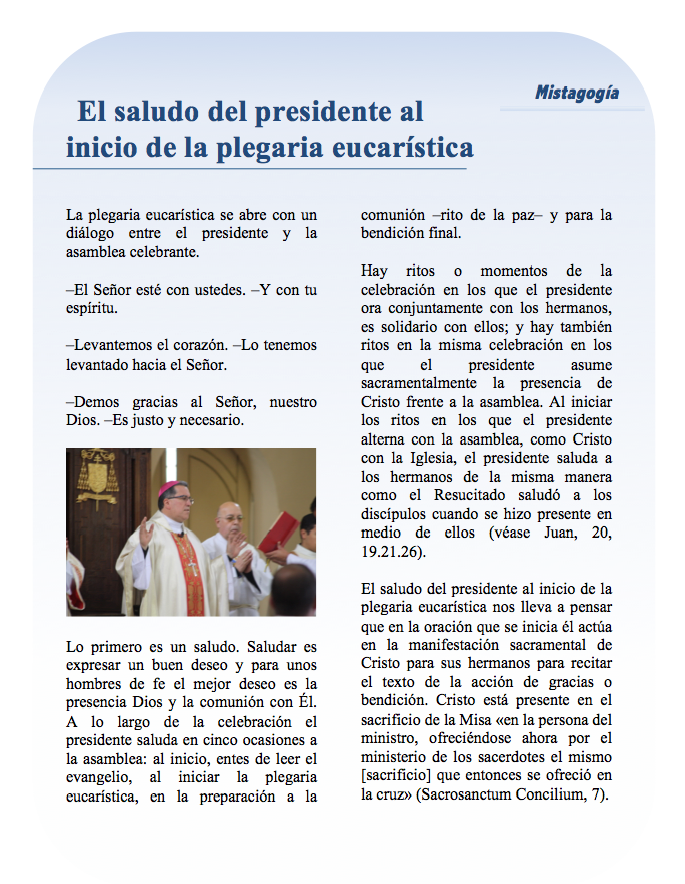 Mistagogía

El saludo del presidente al inicio de la plegaria eucarística

La plegaria eucarística se abre con un diálogo entre el presidente y la asamblea celebrante.

–El Señor esté con ustedes. –Y con tu espíritu.

–Levantemos el corazón. –Lo tenemos levantado hacia el Señor.

–Demos gracias al Señor, nuestro Dios. –Es justo y necesario.

Lo primero es un saludo. Saludar es expresar un buen deseo y para unos hombres de fe el mejor deseo es la presencia Dios y la comunión con Él. A lo largo de la celebración el presidente saluda en cinco ocasiones a la asamblea: al inicio, entes de leer el evangelio, al iniciar la plegaria eucarística, en la preparación a la comunión –rito de la paz– y para la bendición final.

Hay ritos o momentos de la celebración en los que el presidente ora conjuntamente con los hermanos, es solidario con ellos; y hay también ritos en la misma celebración en los que el presidente asume sacramentalmente la presencia de Cristo frente a la asamblea. Al iniciar los ritos en los que el presidente alterna con la asamblea, como Cristo con la Iglesia, el presidente saluda a los hermanos de la misma manera como el Resucitado saludó a los discípulos cuando se hizo presente en medio de ellos (véase Juan, 20, 19.21.26).

El saludo del presidente al inicio de la plegaria eucarística nos lleva a pensar que en la oración que se inicia él actúa en la manifestación sacramental de Cristo para sus hermanos para recitar el texto de la acción de gracias o bendición. Cristo está presente en el sacrificio de la Misa «en la persona del ministro, ofreciéndose ahora por el ministerio de los sacerdotes el mismo [sacrificio] que entonces se ofreció en la cruz» (Sacrosanctum Concilium, 7).